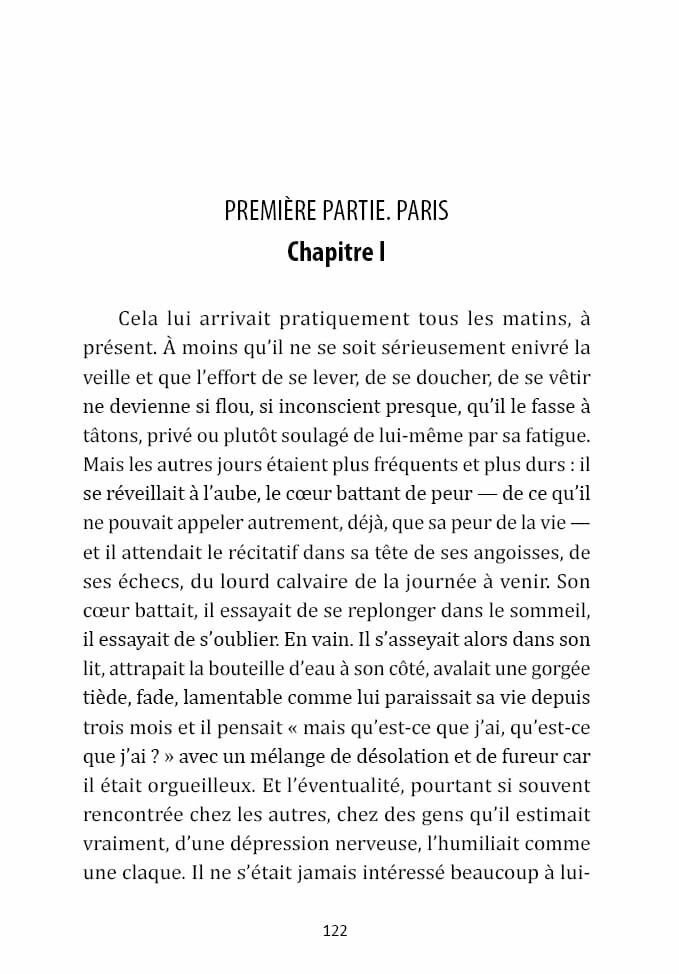 PREMIÈRE PARTIE. PARIS
Chapitre I

Cela lui arrivait pratiquement tous les matins, à présent. À moins qu'il ne se soit sérieusement enivré la veille et que l'effort de se lever, de se doucher, de se vêtir ne devienne si flou, si inconscient presque, qu'il le fasse à tâtons, privé ou plutôt soulagé de lui-même par sa fatigue. Mais les autres jours étaient plus fréquents et plus durs : il se réveillait à l'aube, le cœur battant de peur — de ce qu'il ne pouvait appeler autrement, déjà, que sa peur de la vie — et il attendait le récitatif dans sa tête de ses angoisses, de ses échecs, du lourd calvaire de la journée à venir. Son cœur battait, il essayait de se replonger dans le sommeil, il essayait de s'oublier. En vain. Il s'asseyait alors dans son lit, attrapait la bouteille d'eau à son côté, avalait une gorgée tiède, fade, lamentable comme lui paraissait sa vie depuis trois mois et il pensait « mais qu'est-ce que j'ai, qu'est-ce que j'ai ? » avec un mélange de désolation et de fureur car il était orgueilleux. Et l'éventualité, pourtant si souvent rencontrée chez les autres, chez des gens qu'il estimait vraiment, d'une dépression nerveuse, l'humiliait comme une claque. Il ne s'était jamais intéressé beaucoup à lui-

122